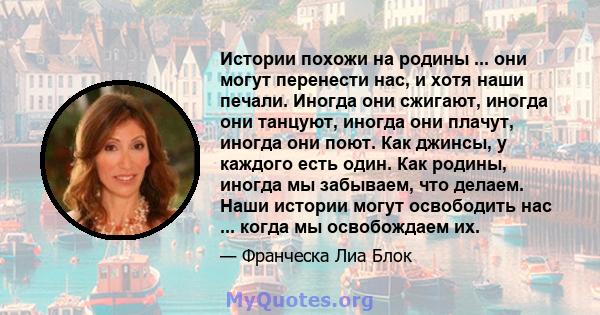 Истории похожи на родины ... они могут перенести нас, и хотя наши печали. Иногда они сжигают, иногда они танцуют, иногда они плачут, иногда они поют. Как джинсы, у каждого есть один. Как родины, иногда мы забываем, что делаем. Наши истории могут освободить нас ... когда мы освобождаем их.

— Франческа Лиа Блок

MyQuotes.org